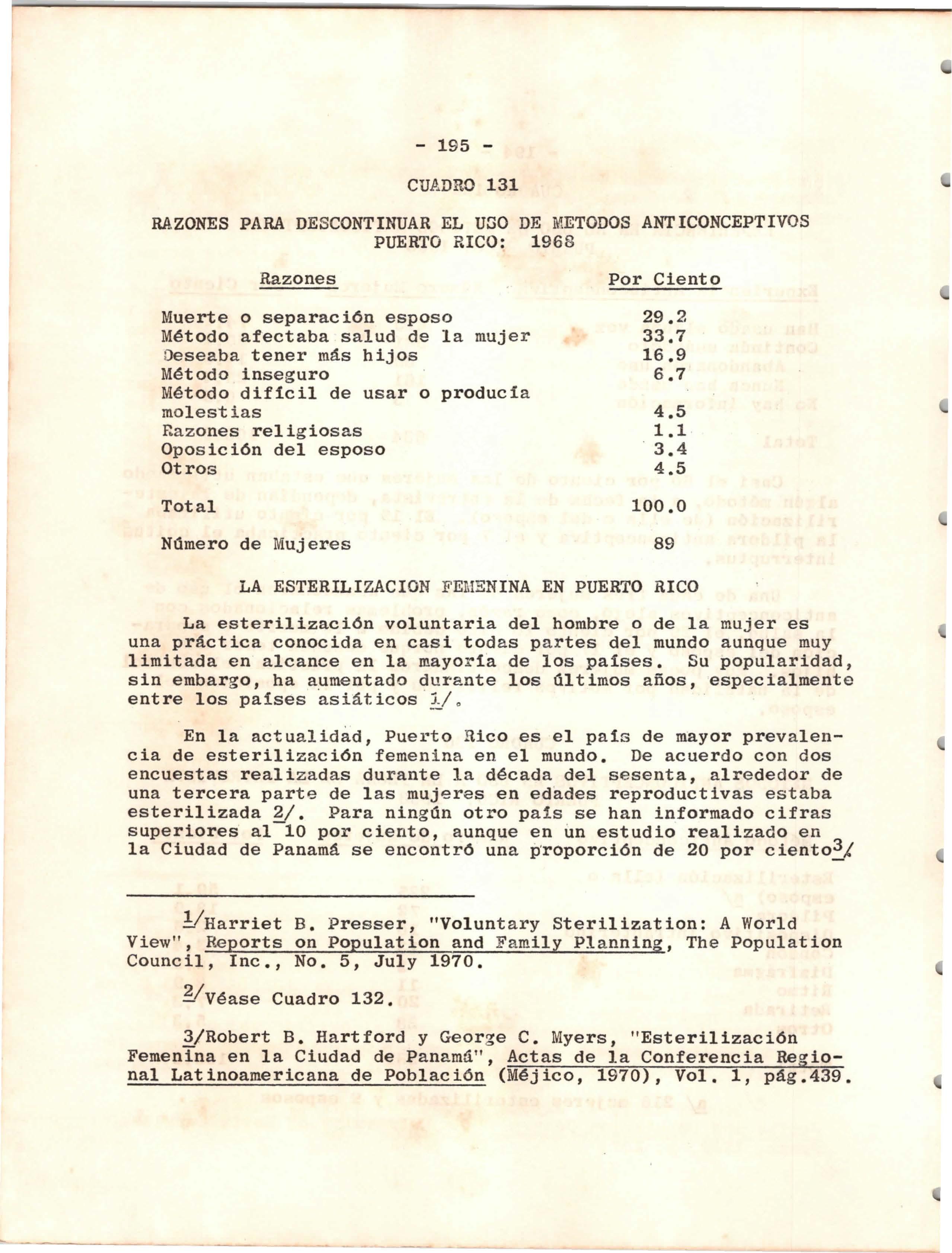 - 195 -

CUADRO 131

RAZONES PARA DESCONTINUAR EL USO DE METODOS ANTICONCEPTIVOS
PUERTO RICO: 1968

| Razones | Por Ciento |
|---|---|
| Muerte o separación esposo | 29.2 |
| Método afectaba salud de la mujer | 33.7 |
| Deseaba tener más hijos | 16.9 |
| Método inseguro | 6.7 |
| Método difícil de usar o producía molestias | 4.5 |
| Razones religiosas | 1.1 |
| Oposición del esposo | 3.4 |
| Otros | 4.5 |
| Total | 100.0 |
| Número de Mujeres | 89 |

LA ESTERILIZACION FEMENINA EN PUERTO RICO

La esterilización voluntaria del hombre o de la mujer es una práctica conocida en casi todas partes del mundo aunque muy limitada en alcance en la mayoría de los países. Su popularidad, sin embargo, ha aumentado durante los últimos años, especialmente entre los países asiáticos 1/.

En la actualidad, Puerto Rico es el país de mayor prevalencia de esterilización femenina en el mundo. De acuerdo con dos encuestas realizadas durante la década del sesenta, alrededor de una tercera parte de las mujeres en edades reproductivas estaba esterilizada 2/. Para ningún otro país se han informado cifras superiores al 10 por ciento, aunque en un estudio realizado en la Ciudad de Panamá se encontró una proporción de 20 por ciento3/

1/Harriet B. Presser, "Voluntary Sterilization: A World View", Reports on Population and Family Planning, The Population Council, Inc., No. 5, July 1970.

2/Véase Cuadro 132.

3/Robert B. Hartford y George C. Myers, "Esterilización Femenina en la Ciudad de Panamá", Actas de la Conferencia Regional Latinoamericana de Población (Méjico, 1970), Vol. 1, pág.439.